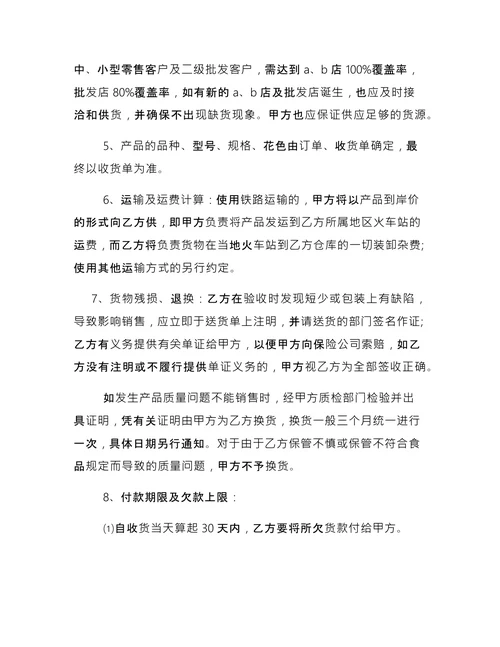 中、小型零售客户及二级批发客户，需达到 a、b 店 100%覆盖率，批发店 80%覆盖率，如有新的 a、b 店及批发店诞生，也应及时接洽和供货，并确保不出现缺货现象。甲方也应保证供应足够的货源。

5、产品的品种、型号、规格、花色由订单、收货单确定，最终以收货单为准。

6、运输及运费计算：使用铁路运输的，甲方将以产品到岸价的形式向乙方供，即甲方负责将产品发运到乙方所属地区火车站的运费，而乙方将负责货物在当地火车站到乙方仓库的一切装卸杂费;使用其他运输方式的另行约定。

7、货物残损、退换：乙方在验收时发现短少或包装上有缺陷，导致影响销售，应立即于送货单上注明，并请送货的部门签名作证;乙方有义务提供有关单证给甲方，以便甲方向保险公司索赔，如乙方没有注明或不履行提供单证义务的，甲方视乙方为全部签收正确。

如发生产品质量问题不能销售时，经甲方质检部门检验并出具证明，凭有关证明由甲方为乙方换货，换货一般三个月统一进行一次，具体日期另行通知。对于由于乙方保管不慎或保管不符合食品规定而导致的质量问题，甲方不予换货。

8、付款期限及欠款上限：

⑴自收货当天算起 30 天内，乙方要将所欠货款付给甲方。